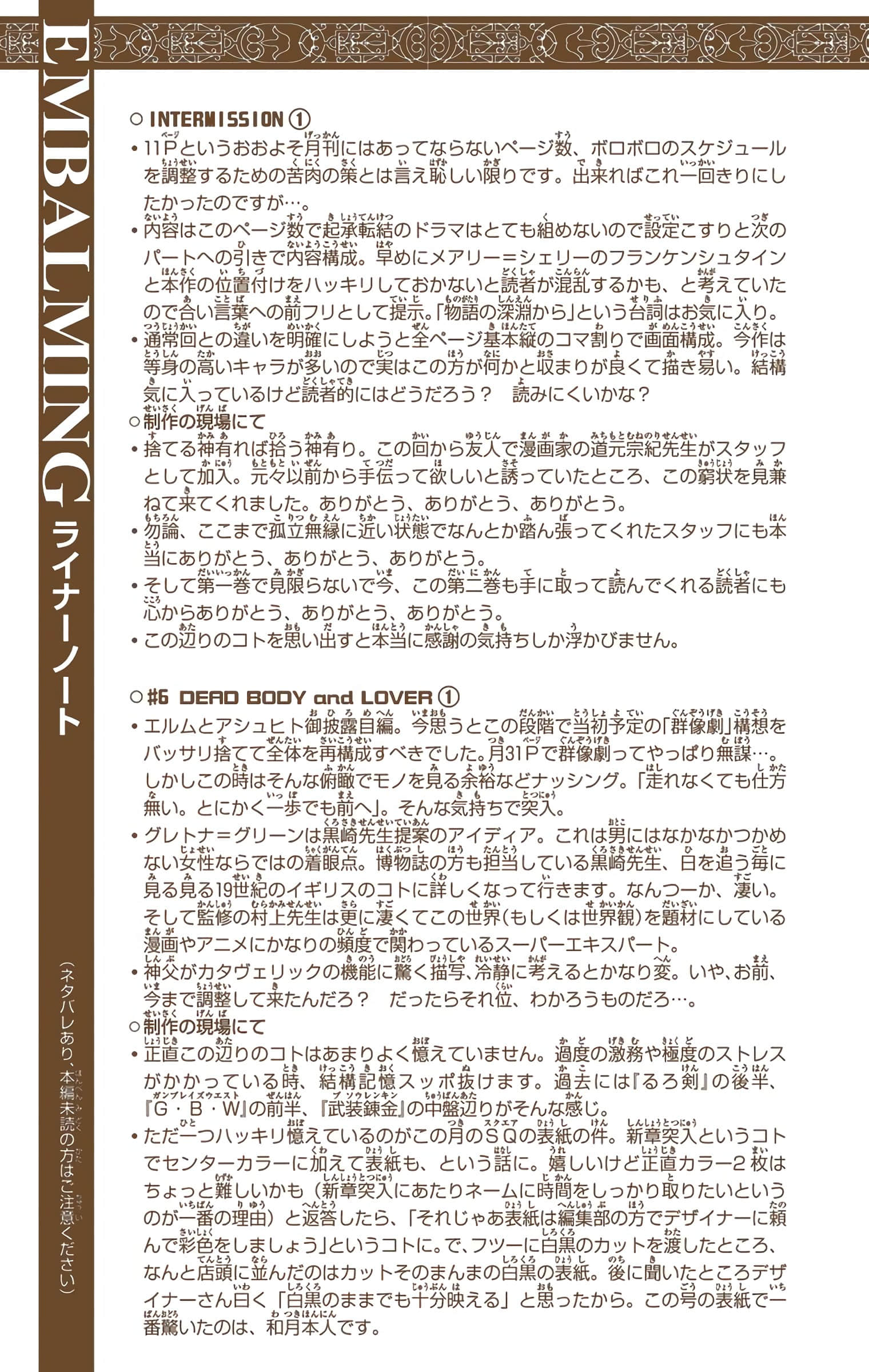 EMBALMING ライナーノート

(ネタバレあり、本編未読の方はご注意ください)

○ INTERMISSION ①
• 11Pというおおよそ月刊にはあってならないページ数、ボロボロのスケジュールを調整するための苦肉の策とは言え恥しい限りです。出来ればこれ一回きりにしたかったのですが…。
• 内容はこのページ数で起承転結のドラマはとても組めないので設定こすりと次のパートへの引きで内容構成。早めにメアリー＝シェリーのフランケンシュタインと本作の位置付けをハッキリしておかないと読者が混乱するかも、と考えていたので合い言葉への前フリとして提示。「物語の深淵から」という台詞はお気に入り。
• 通常回との違いを明確にしようと全ページ基本縦のコマ割りで画面構成。今作は等身の高いキャラが多いので実はこの方が何かと収まりが良くて描き易い。結構気に入っているけど読者的にはどうだろう？　読みにくいかな？
○制作の現場にて
• 捨てる神有れば拾う神有り。この回から友人で漫画家の道元宗紀先生がスタッフとして加入。元々以前から手伝って欲しいと誘っていたところ、この窮状を見兼ねて来てくれました。ありがとう、ありがとう、ありがとう。
• 勿論、ここまで孤立無縁に近い状態でなんとか踏ん張ってくれたスタッフにも本当にありがとう、ありがとう、ありがとう。
• そして第一巻で見限らないで今、この第二巻も手に取って読んでくれる読者にも心からありがとう、ありがとう、ありがとう。
• この辺りのコトを思い出すと本当に感謝の気持ちしか浮かびません。

○ #6 DEAD BODY and LOVER ①
• エルムとアシュヒト御披露目編。今思うとこの段階で当初予定の「群像劇」構想をバッサリ捨てて全体を再構成すべきでした。月31Pで群像劇ってやっぱり無謀…。しかしこの時はそんな俯瞰でモノを見る余裕などナッシング。「走れなくても仕方無い。とにかく一歩でも前へ」。そんな気持ちで突入。
• グレトナ＝グリーンは黒崎先生提案のアイディア。これは男にはなかなかつかめない女性ならではの着眼点。博物誌の方も担当している黒崎先生、日を追う毎に見る見る19世紀のイギリスのコトに詳しくなって行きます。なんつーか、凄い。そして監修の村上先生は更に凄くてこの世界(もしくは世界観)を題材にしている漫画やアニメにかなりの頻度で関わっているスーパーエキスパート。
• 神父がカタヴェリックの機能に驚く描写、冷静に考えるとかなり変。いや、お前、今まで調整して来たんだろ？　だったらそれ位、わかろうものだろ…。
○制作の現場にて
• 正直この辺りのコトはあまりよく憶えていません。過度の激務や極度のストレスがかかっている時、結構記憶スッポ抜けます。過去には『るろ剣』の後半、『G・B・W』の前半、『武装錬金』の中盤辺りがそんな感じ。
• ただ一つハッキリ憶えているのがこの月のＳＱの表紙の件。新章突入というコトでセンターカラーに加えて表紙も、という話に。嬉しいけど正直カラー2枚はちょっと難しいかも（新章突入にあたりネームに時間をしっかり取りたいというのが一番の理由）と返答したら、「それじゃあ表紙は編集部の方でデザイナーに頼んで彩色をしましょう」というコトに。で、フツーに白黒のカットを渡したところ、なんと店頭に並んだのはカットそのまんまの白黒の表紙。後に聞いたところデザイナーさん曰く「白黒のままでも十分映える」と思ったから。この号の表紙で一番驚いたのは、和月本人です。